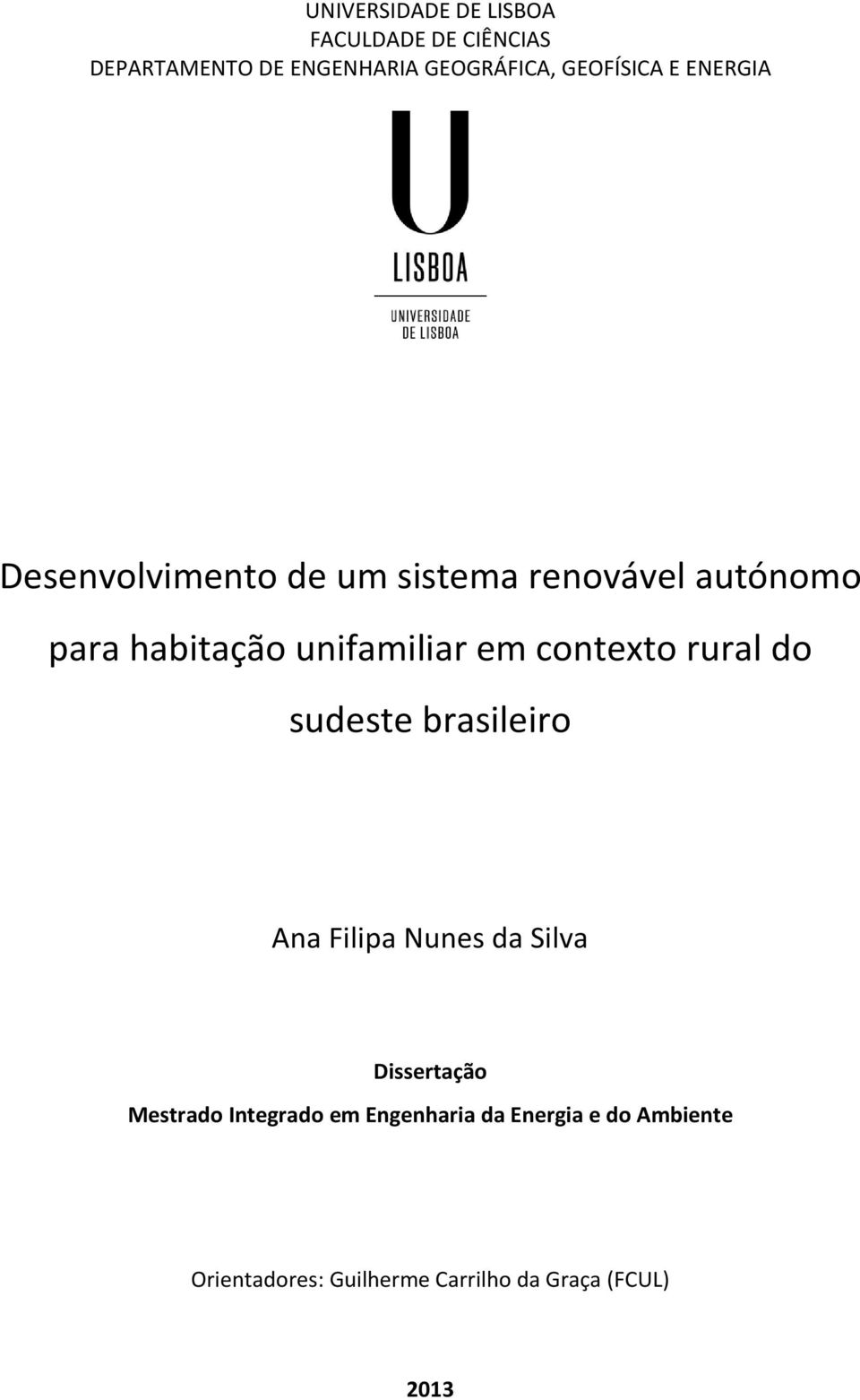 UNIVERSIDADE DE LISBOA
FACULDADE DE CIÊNCIAS
DEPARTAMENTO DE ENGENHARIA GEOGRÁFICA, GEOFÍSICA E ENERGIA

U
LISBOA
UNIVERSIDADE
DE LISBOA

Desenvolvimento de um sistema renovável autónomo para habitação unifamiliar em contexto rural do sudeste brasileiro

Ana Filipa Nunes da Silva

Dissertação
Mestrado Integrado em Engenharia da Energia e do Ambiente

Orientadores: Guilherme Carrilho da Graça (FCUL)

2013